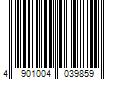 4 901004 039859